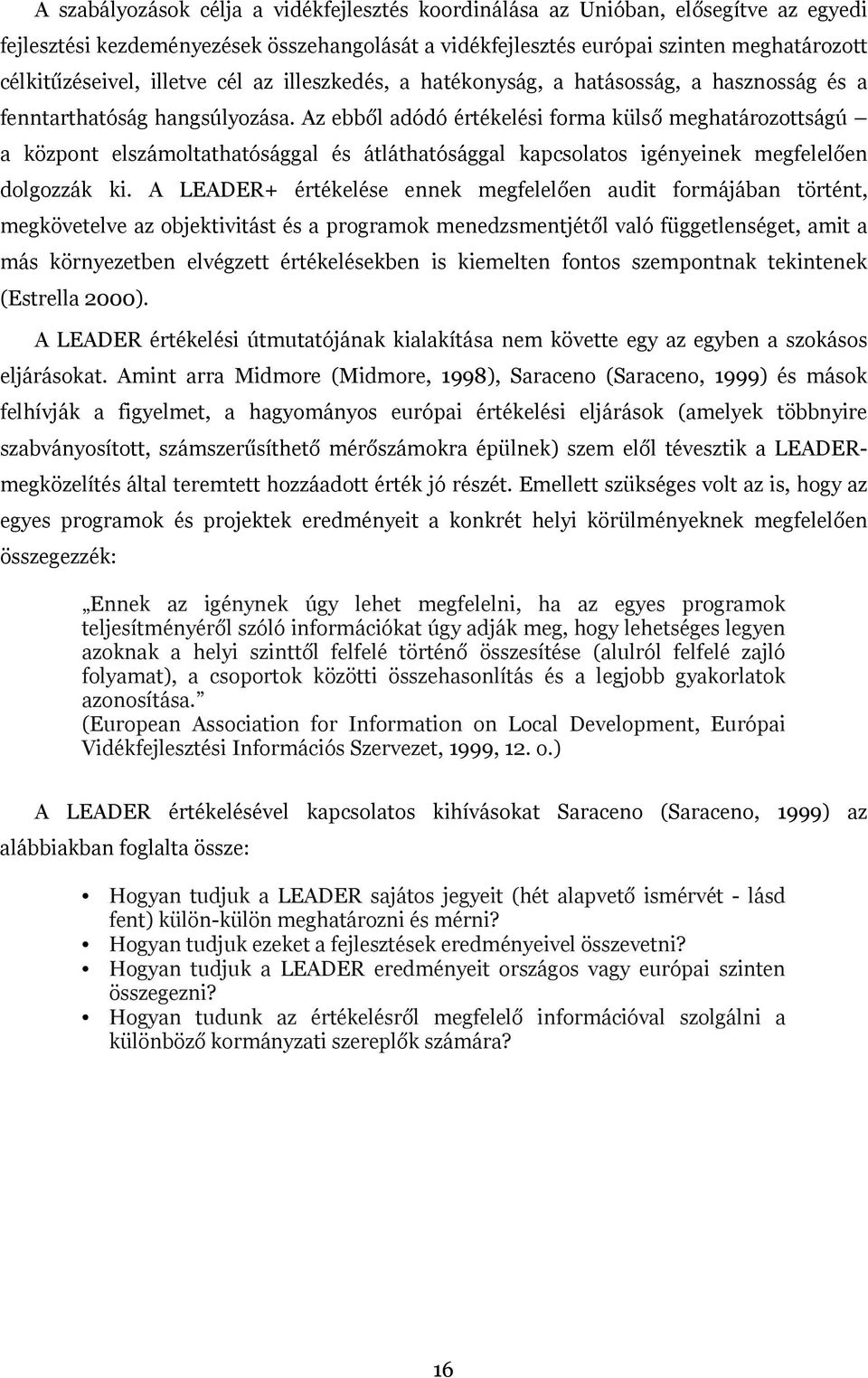 A szabályozások célja a vidékfejlesztés koordinálása az Unióban, elősegítve az egyedi fejlesztési kezdeményezések összehangolását a vidékfejlesztés európai szinten meghatározott célkitűzéseivel, illetve cél az illeszkedés, a hatékonyság, a hatásosság, a hasznosság és a fenntarthatóság hangsúlyozása. Az ebből adódó értékelési forma külső meghatározottságú – a központ elszámoltathatósággal és átláthatósággal kapcsolatos igényeinek megfelelően dolgozzák ki. A LEADER+ értékelése ennek megfelelően audit formájában történt, megkövetelve az objektivitást és a programok menedzsmentjétől való függetlenséget, amit a más környezetben elvégzett értékelésekben is kiemelten fontos szempontnak tekintenek (Estrella 2000).

A LEADER értékelési útmutatójának kialakítása nem követte egy az egyben a szokásos eljárásokat. Amint arra Midmore (Midmore, 1998), Saraceno (Saraceno, 1999) és mások felhívják a figyelmet, a hagyományos európai értékelési eljárások (amelyek többnyire szabványosított, számszerűsíthető mérőszámokra épülnek) szem elől tévesztik a LEADER-megközelítés által teremtett hozzáadott érték jó részét. Emellett szükséges volt az is, hogy az egyes programok és projektek eredményeit a konkrét helyi körülményeknek megfelelően összegezzék:

„Ennek az igénynek úgy lehet megfelelni, ha az egyes programok teljesítményéről szóló információkat úgy adják meg, hogy lehetséges legyen azoknak a helyi szinttől felfelé történő összesítése (alulról felfelé zajló folyamat), a csoportok közötti összehasonlítás és a legjobb gyakorlatok azonosítása.”
(European Association for Information on Local Development, Európai Vidékfejlesztési Információs Szervezet, 1999, 12. o.)

A LEADER értékelésével kapcsolatos kihívásokat Saraceno (Saraceno, 1999) az alábbiakban foglalta össze:

• Hogyan tudjuk a LEADER sajátos jegyeit (hét alapvető ismérvét - lásd fent) külön-külön meghatározni és mérni?
• Hogyan tudjuk ezeket a fejlesztések eredményeivel összevetni?
• Hogyan tudjuk a LEADER eredményeit országos vagy európai szinten összegezni?
• Hogyan tudunk az értékelésről megfelelő információval szolgálni a különböző kormányzati szereplők számára?

16